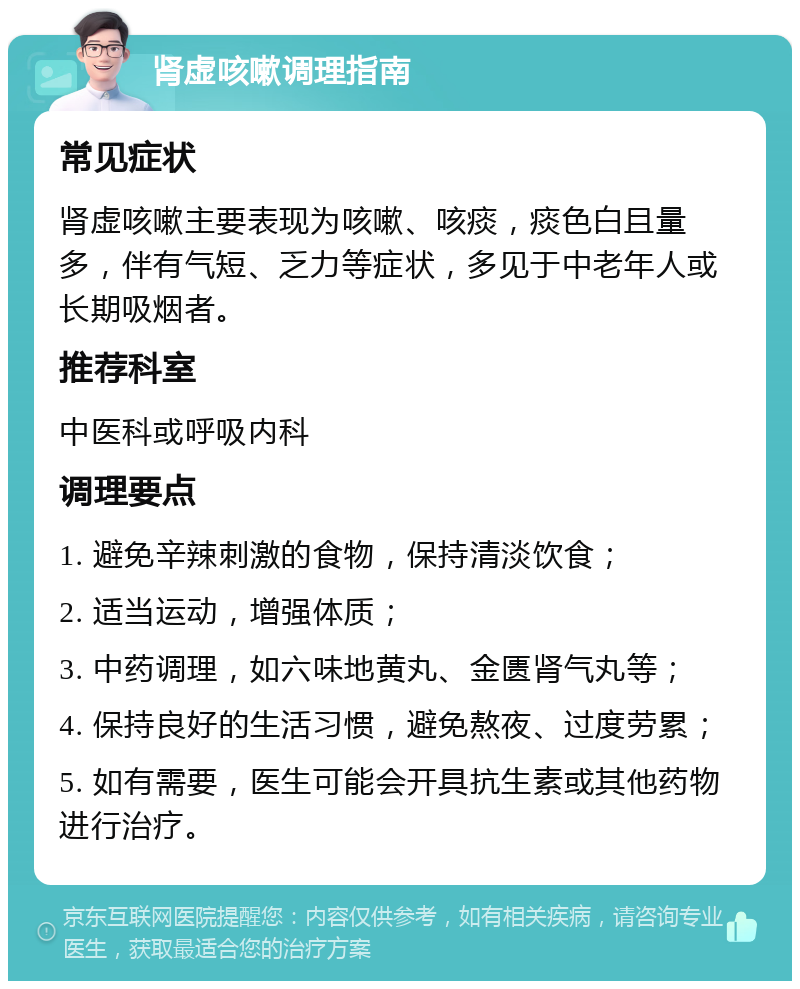 肾虚咳嗽调理指南

常见症状

肾虚咳嗽主要表现为咳嗽、咳痰，痰色白且量多，伴有气短、乏力等症状，多见于中老年人或长期吸烟者。

推荐科室

中医科或呼吸内科

调理要点

1. 避免辛辣刺激的食物，保持清淡饮食；

2. 适当运动，增强体质；

3. 中药调理，如六味地黄丸、金匮肾气丸等；

4. 保持良好的生活习惯，避免熬夜、过度劳累；

5. 如有需要，医生可能会开具抗生素或其他药物进行治疗。

京东互联网医院提醒您：内容仅供参考，如有相关疾病，请咨询专业医生，获取最适合您的治疗方案